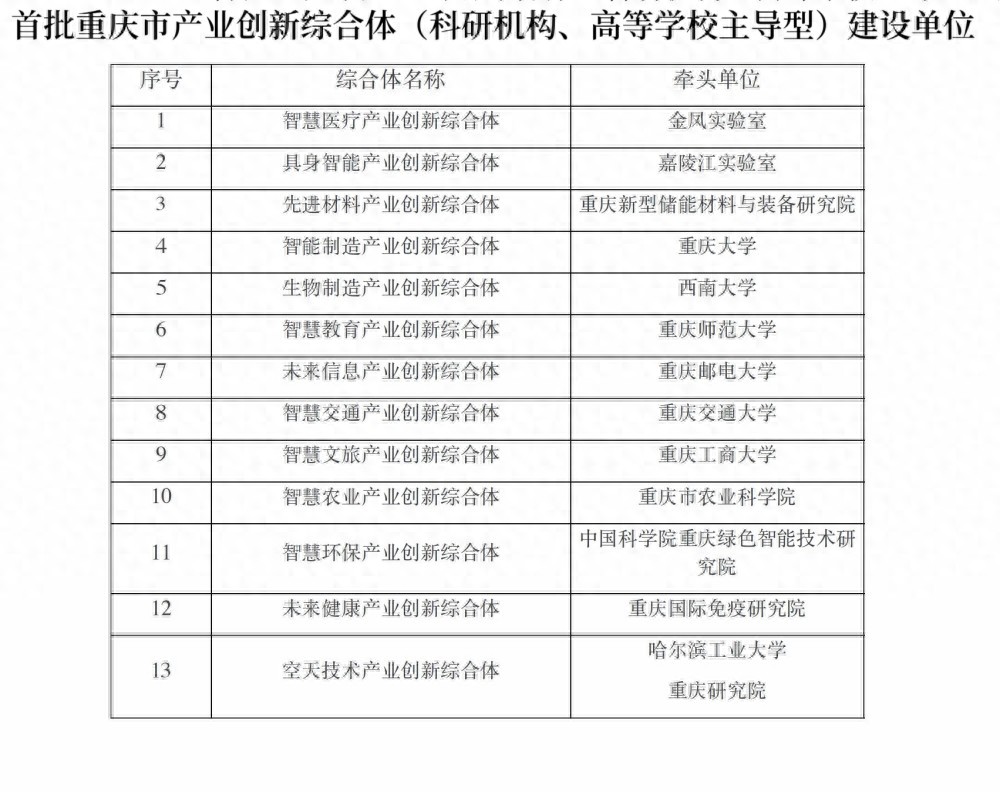 首批重庆市产业创新综合体（科研机构、高等学校主导型）建设单位

| 序号 | 综合体名称 | 牵头单位 |
|---|---|---|
| 1 | 智慧医疗产业创新综合体 | 金凤实验室 |
| 2 | 具身智能产业创新综合体 | 嘉陵江实验室 |
| 3 | 先进材料产业创新综合体 | 重庆新型储能材料与装备研究院 |
| 4 | 智能制造产业创新综合体 | 重庆大学 |
| 5 | 生物制造产业创新综合体 | 西南大学 |
| 6 | 智慧教育产业创新综合体 | 重庆师范大学 |
| 7 | 未来信息产业创新综合体 | 重庆邮电大学 |
| 8 | 智慧交通产业创新综合体 | 重庆交通大学 |
| 9 | 智慧文旅产业创新综合体 | 重庆工商大学 |
| 10 | 智慧农业产业创新综合体 | 重庆市农业科学院 |
| 11 | 智慧环保产业创新综合体 | 中国科学院重庆绿色智能技术研究院 |
| 12 | 未来健康产业创新综合体 | 重庆国际免疫研究院 |
| 13 | 空天技术产业创新综合体 | 哈尔滨工业大学 重庆研究院 |